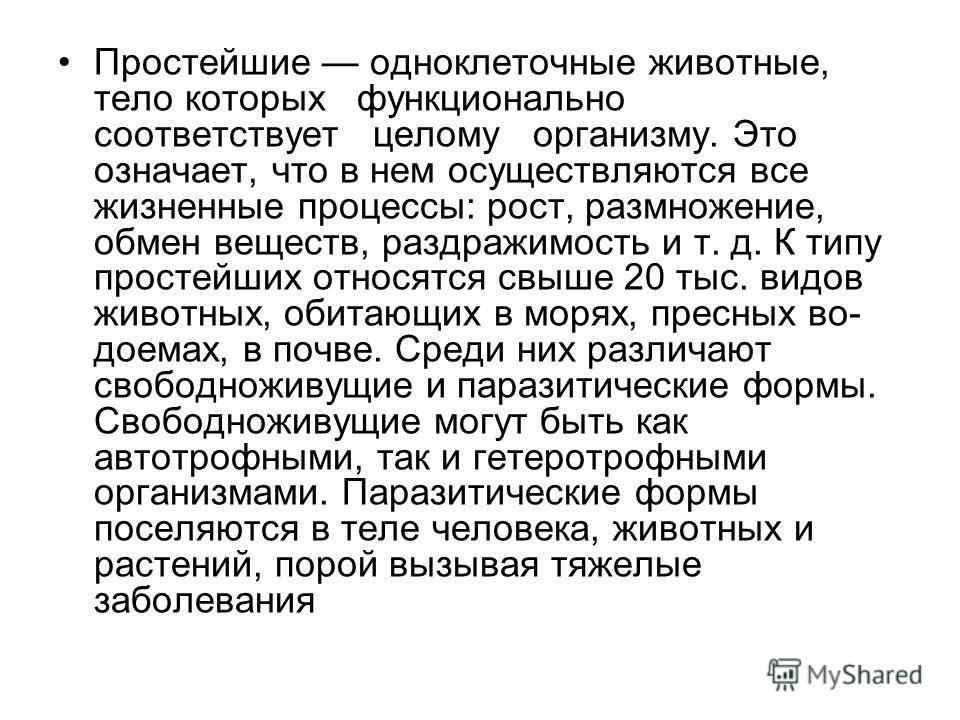 • Простейшие — одноклеточные животные, тело которых функционально соответствует целому организму. Это означает, что в нем осуществляются все жизненные процессы: рост, размножение, обмен веществ, раздражимость и т. д. К типу простейших относятся свыше 20 тыс. видов животных, обитающих в морях, пресных водоемах, в почве. Среди них различают свободноживущие и паразитические формы. Свободноживущие могут быть как автотрофными, так и гетеротрофными организмами. Паразитические формы поселяются в теле человека, животных и растений, порой вызывая тяжелые заболевания

MyShared